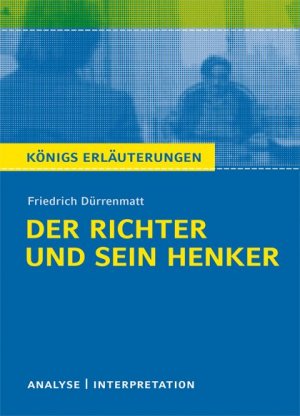 KÖNIGS ERLÄUTERUNGEN

Friedrich Dürrenmatt

DER RICHTER UND SEIN HENKER

ANALYSE | INTERPRETATION